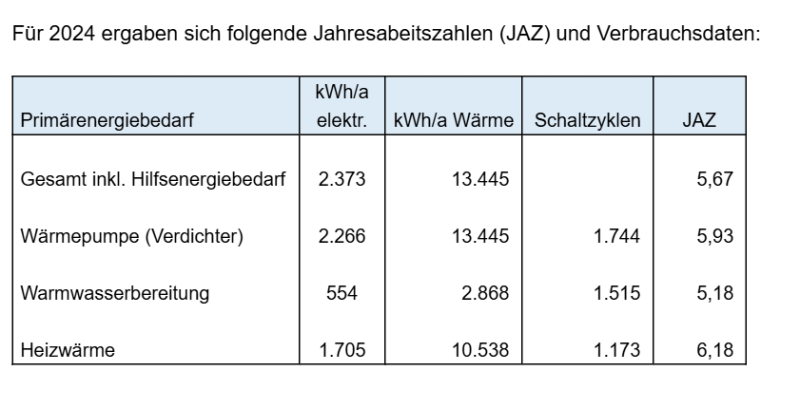 Für 2024 ergaben sich folgende Jahresabeitszahlen (JAZ) und Verbrauchsdaten:

| Primärenergiebedarf | kWh/a elektr. | kWh/a Wärme | Schaltzyklen | JAZ |
|---|---|---|---|---|
| Gesamt inkl. Hilfsenergiebedarf | 2.373 | 13.445 | | 5,67 |
| Wärmepumpe (Verdichter) | 2.266 | 13.445 | 1.744 | 5,93 |
| Warmwasserbereitung | 554 | 2.868 | 1.515 | 5,18 |
| Heizwärme | 1.705 | 10.538 | 1.173 | 6,18 |